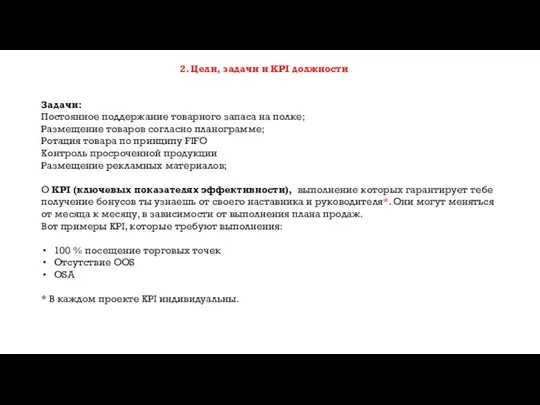 2. Цели, задачи и KPI должности

Задачи:
Постоянное поддержание товарного запаса на полке;
Размещение товаров согласно планограмме;
Ротация товара по принципу FIFO
Контроль просроченной продукции
Размещение рекламных материалов;

О KPI (ключевых показателях эффективности), выполнение которых гарантирует тебе получение бонусов ты узнаешь от своего наставника и руководителя*. Они могут меняться от месяца к месяцу, в зависимости от выполнения плана продаж.
Вот примеры KPI, которые требуют выполнения:

• 100 % посещение торговых точек
• Отсутствие OOS
• OSA

* В каждом проекте KPI индивидуальны.